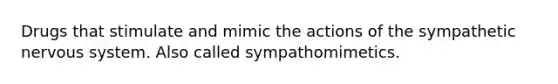 Drugs that stimulate and mimic the actions of the sympathetic nervous system. Also called sympathomimetics.